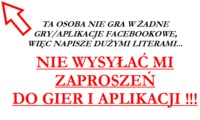 TA OSOBA NIE GRA W ŻADNE GRY/APLIKACJE FACEBOOKOWE, WIĘC NAPISZE DUŻYMI LITERAMI...

NIE WYSYŁAĆ MI ZAPROSZEŃ DO GIER I APLIKACJI !!!